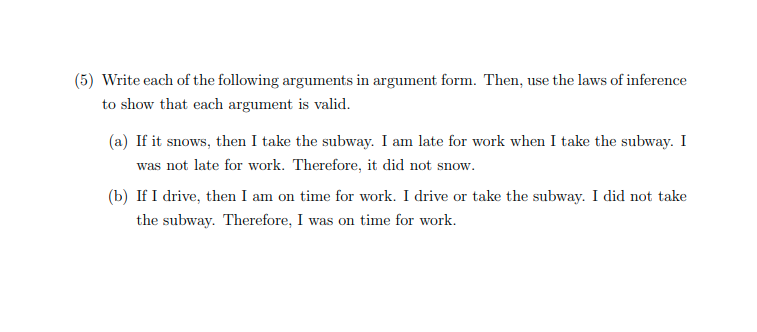 (5) Write each of the following arguments in argument form. Then, use the laws of inference to show that each argument is valid.

(a) If it snows, then I take the subway. I am late for work when I take the subway. I was not late for work. Therefore, it did not snow.

(b) If I drive, then I am on time for work. I drive or take the subway. I did not take the subway. Therefore, I was on time for work.